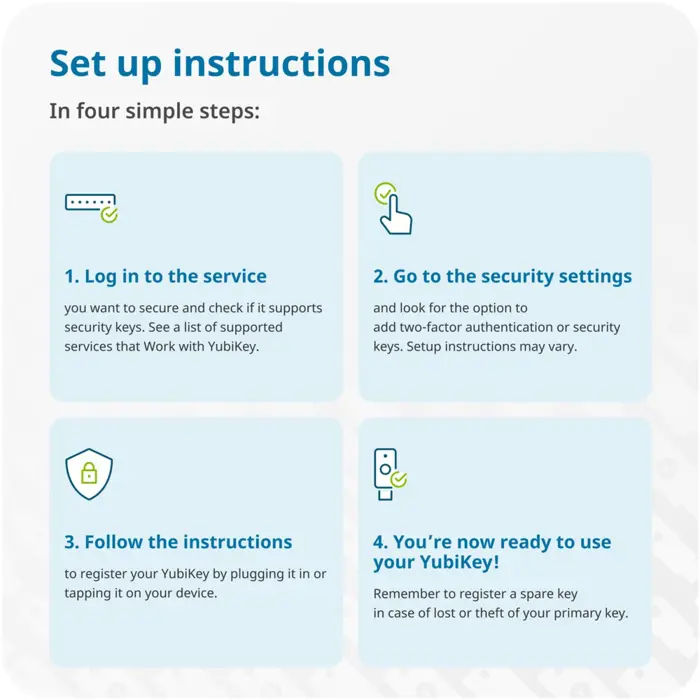 Set up instructions

In four simple steps:

1. Log in to the service

you want to secure and check if it supports security keys. See a list of supported services that Work with YubiKey.

2. Go to the security settings

and look for the option to add two-factor authentication or security keys. Setup instructions may vary.

3. Follow the instructions

to register your YubiKey by plugging it in or tapping it on your device.

4. You're now ready to use your YubiKey!

Remember to register a spare key in case of lost or theft of your primary key.